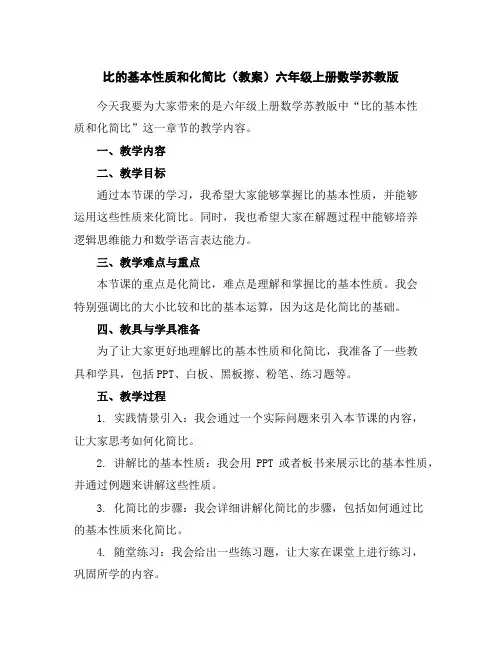 比的基本性质和化简比（教案）六年级上册数学苏教版

今天我要为大家带来的是六年级上册数学苏教版中“比的基本性质和化简比”这一章节的教学内容。

一、教学内容

二、教学目标

通过本节课的学习，我希望大家能够掌握比的基本性质，并能够运用这些性质来化简比。同时，我也希望大家在解题过程中能够培养逻辑思维能力和数学语言表达能力。

三、教学难点与重点

本节课的重点是化简比，难点是理解和掌握比的基本性质。我会特别强调比的大小比较和比的基本运算，因为这是化简比的基础。

四、教具与学具准备

为了让大家更好地理解比的基本性质和化简比，我准备了一些教具和学具，包括PPT、白板、黑板擦、粉笔、练习题等。

五、教学过程

1. 实践情景引入：我会通过一个实际问题来引入本节课的内容，让大家思考如何化简比。

2. 讲解比的基本性质：我会用 PPT 或者板书来展示比的基本性质，并通过例题来讲解这些性质。

3. 化简比的步骤：我会详细讲解化简比的步骤，包括如何通过比的基本性质来化简比。

4. 随堂练习：我会给出一些练习题，让大家在课堂上进行练习，巩固所学的内容。